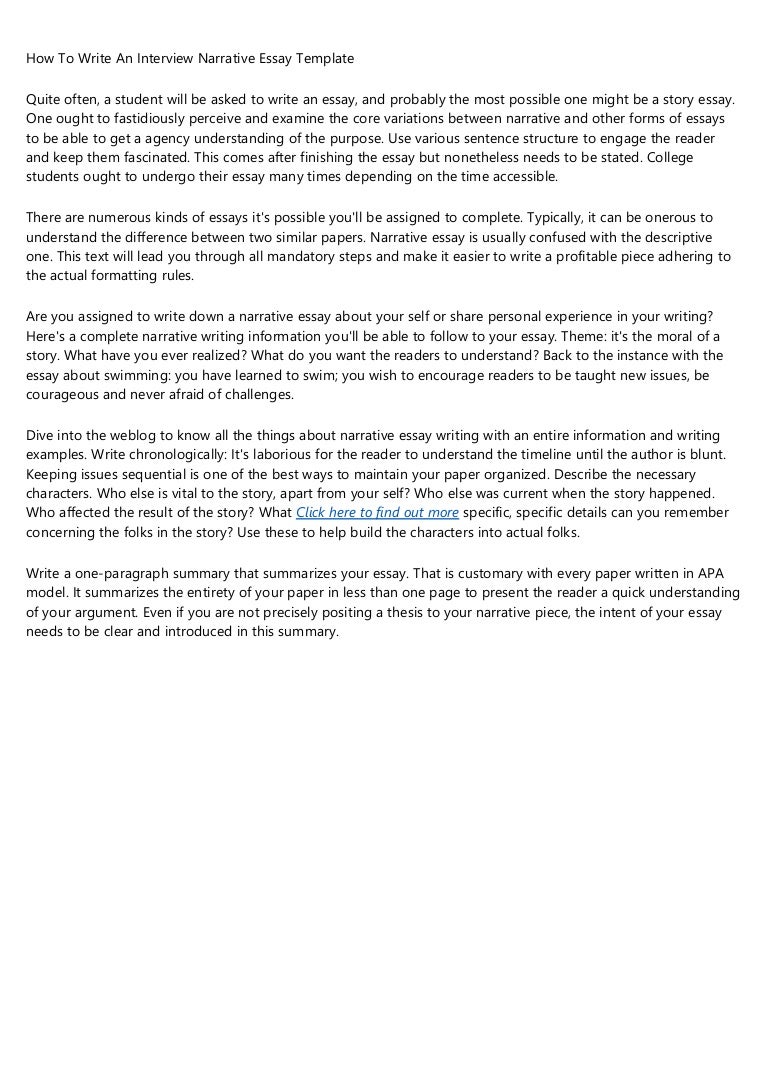 How To Write An Interview Narrative Essay Template

Quite often, a student will be asked to write an essay, and probably the most possible one might be a story essay. One ought to fastidiously perceive and examine the core variations between narrative and other forms of essays to be able to get a agency understanding of the purpose. Use various sentence structure to engage the reader and keep them fascinated. This comes after finishing the essay but nonetheless needs to be stated. College students ought to undergo their essay many times depending on the time accessible.

There are numerous kinds of essays it's possible you'll be assigned to complete. Typically, it can be onerous to understand the difference between two similar papers. Narrative essay is usually confused with the descriptive one. This text will lead you through all mandatory steps and make it easier to write a profitable piece adhering to the actual formatting rules.

Are you assigned to write down a narrative essay about your self or share personal experience in your writing? Here's a complete narrative writing information you'll be able to follow to your essay. Theme: it's the moral of a story. What have you ever realized? What do you want the readers to understand? Back to the instance with the essay about swimming: you have learned to swim; you wish to encourage readers to be taught new issues, be courageous and never afraid of challenges.

Dive into the weblog to know all the things about narrative essay writing with an entire information and writing examples. Write chronologically: It's laborious for the reader to understand the timeline until the author is blunt. Keeping issues sequential is one of the best ways to maintain your paper organized. Describe the necessary characters. Who else is vital to the story, apart from your self? Who else was current when the story happened. Who affected the result of the story? What Click here to find out more specific, specific details can you remember concerning the folks in the story? Use these to help build the characters into actual folks.

Write a one-paragraph summary that summarizes your essay. That is customary with every paper written in APA model. It summarizes the entirety of your paper in less than one page to present the reader a quick understanding of your argument. Even if you are not precisely positing a thesis to your narrative piece, the intent of your essay needs to be clear and introduced in this summary.